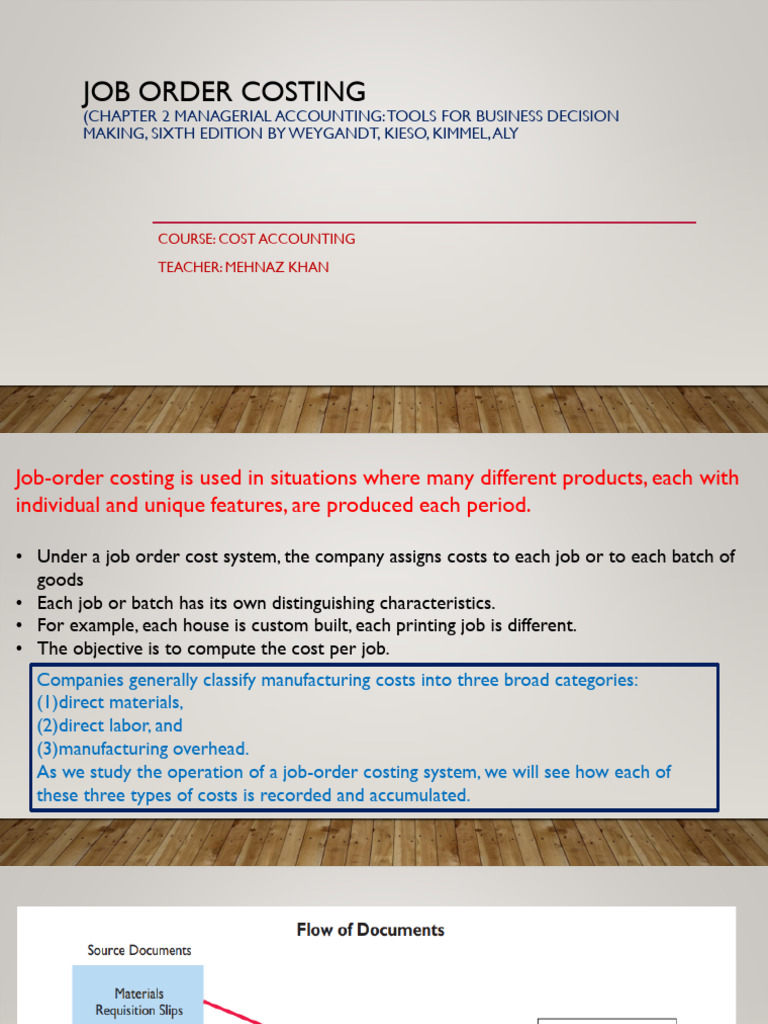 JOB ORDER COSTING
(CHAPTER 2 MANAGERIAL ACCOUNTING: TOOLS FOR BUSINESS DECISION MAKING, SIXTH EDITION BY WEYGANDT, KIESO, KIMMEL, ALY

COURSE: COST ACCOUNTING

TEACHER: MEHNAZ KHAN

Job-order costing is used in situations where many different products, each with individual and unique features, are produced each period.

• Under a job order cost system, the company assigns costs to each job or to each batch of goods
• Each job or batch has its own distinguishing characteristics.
• For example, each house is custom built, each printing job is different.
• The objective is to compute the cost per job.

Companies generally classify manufacturing costs into three broad categories:
(1)direct materials,
(2)direct labor, and
(3)manufacturing overhead.
As we study the operation of a job-order costing system, we will see how each of these three types of costs is recorded and accumulated.

Flow of Documents

Source Documents

Materials Requisition Slips